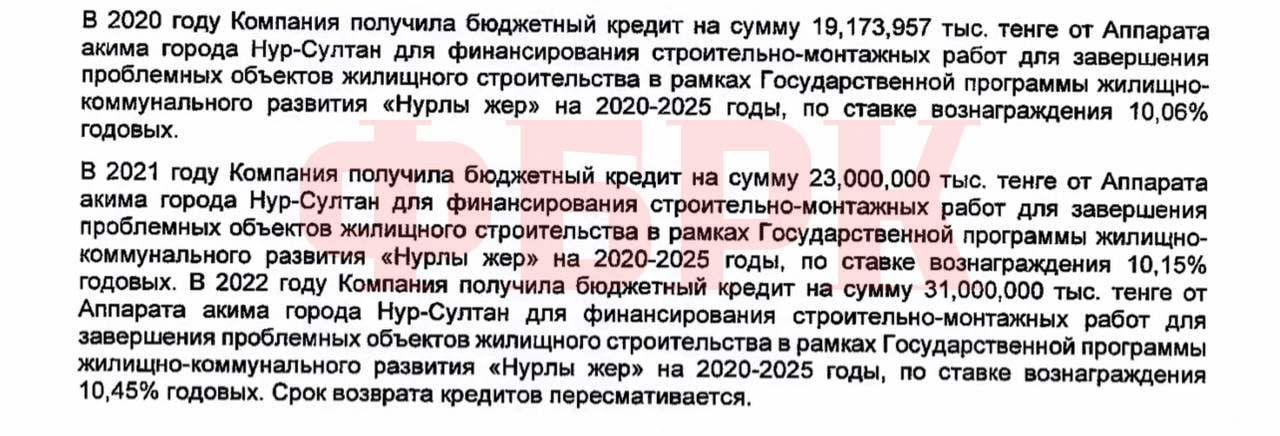 В 2020 году Компания получила бюджетный кредит на сумму 19,173,957 тыс. тенге от Аппарата акима города Нур-Султан для финансирования строительно-монтажных работ для завершения проблемных объектов жилищного строительства в рамках Государственной программы жилищно-коммунального развития «Нурлы жер» на 2020-2025 годы, по ставке вознаграждения 10,06% годовых.

В 2021 году Компания получила бюджетный кредит на сумму 23,000,000 тыс. тенге от Аппарата акима города Нур-Султан для финансирования строительно-монтажных работ для завершения проблемных объектов жилищного строительства в рамках Государственной программы жилищно-коммунального развития «Нурлы жер» на 2020-2025 годы, по ставке вознаграждения 10,15% годовых. В 2022 году Компания получила бюджетный кредит на сумму 31,000,000 тыс. тенге от Аппарата акима города Нур-Султан для финансирования строительно-монтажных работ для завершения проблемных объектов жилищного строительства в рамках Государственной программы жилищно-коммунального развития «Нурлы жер» на 2020-2025 годы, по ставке вознаграждения 10,45% годовых. Срок возврата кредитов пересматривается.

ФБРК